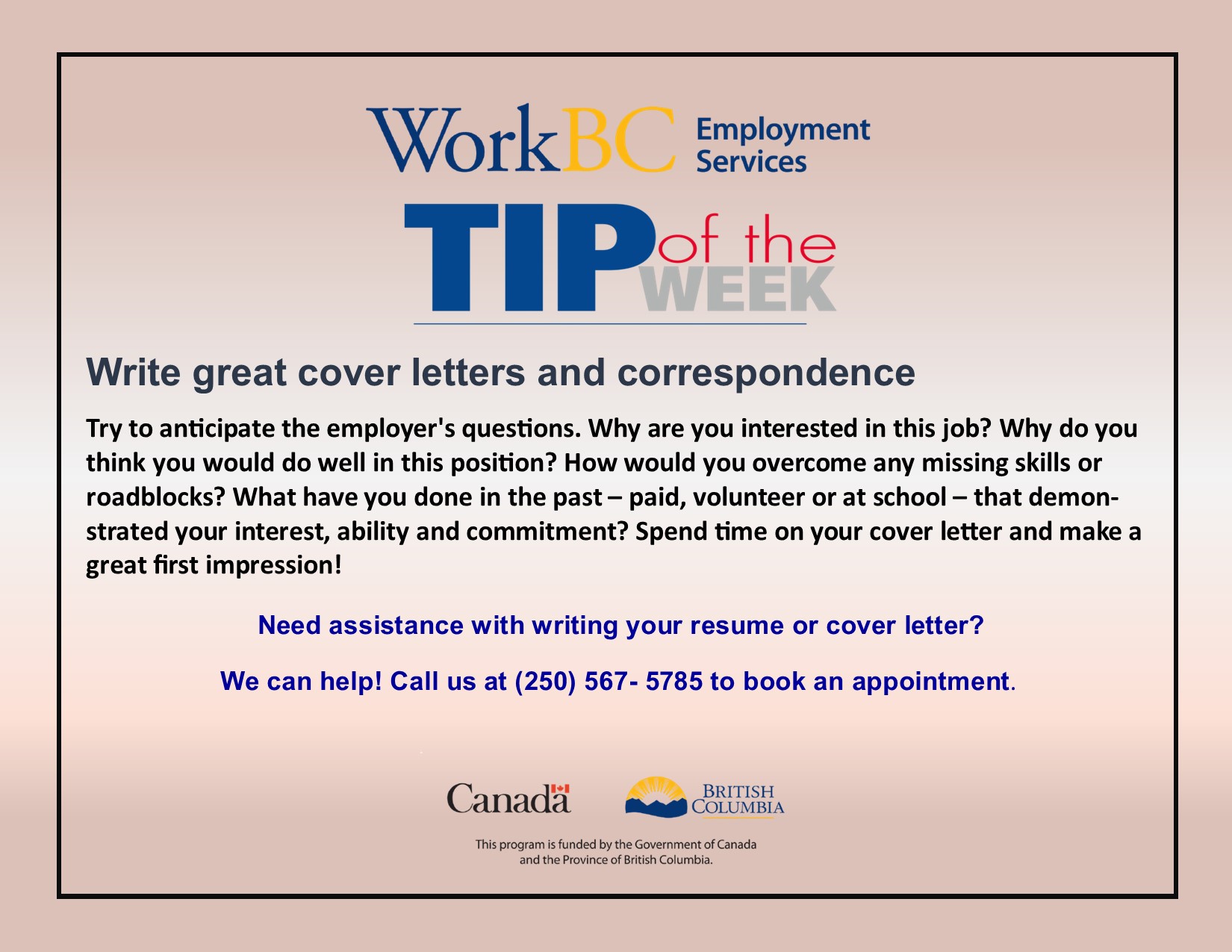 WorkBC Employment Services

TIP of the WEEK

Write great cover letters and correspondence

Try to anticipate the employer's questions. Why are you interested in this job? Why do you think you would do well in this position? How would you overcome any missing skills or roadblocks? What have you done in the past – paid, volunteer or at school – that demonstrated your interest, ability and commitment? Spend time on your cover letter and make a great first impression!

Need assistance with writing your resume or cover letter?

We can help! Call us at (250) 567- 5785 to book an appointment.

Canada

BRITISH COLUMBIA

This program is funded by the Government of Canada and the Province of British Columbia.